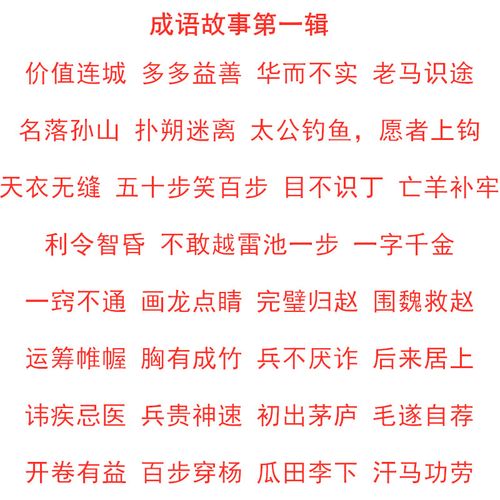 成语故事第一辑

价值连城 多多益善 华而不实 老马识途

名落孙山 扑朔迷离 太公钓鱼，愿者上钩

天衣无缝 五十步笑百步 目不识丁 亡羊补牢

利令智昏 不敢越雷池一步 一字千金

一窍不通 画龙点睛 完璧归赵 围魏救赵

运筹帷幄 胸有成竹 兵不厌诈 后来居上

讳疾忌医 兵贵神速 初出茅庐 毛遂自荐

开卷有益 百步穿杨 瓜田李下 汗马功劳